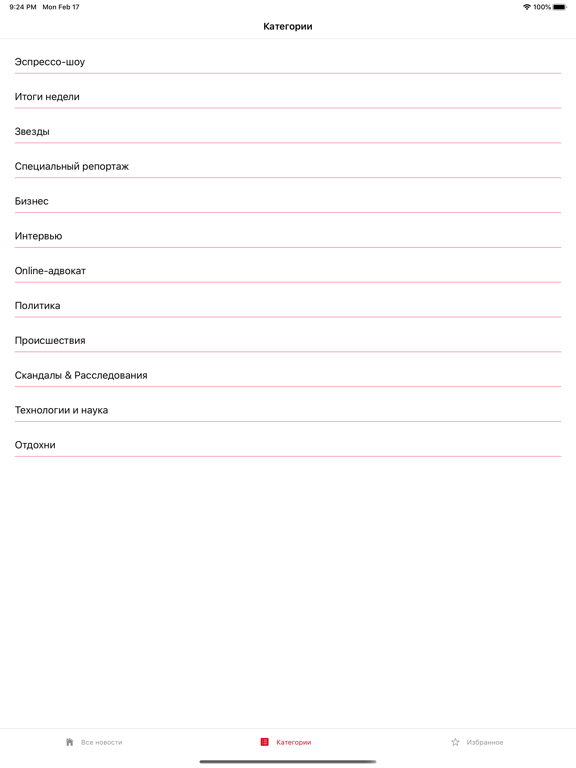 9:24 PM Mon Feb 17

100%

Категории

Эспрессо-шоу

Итоги недели

Звезды

Специальный репортаж

Бизнес

Интервью

Online-адвокат

Политика

Происшествия

Скандалы & Расследования

Технологии и наука

Отдохни

Все новости

Категории

Избранное